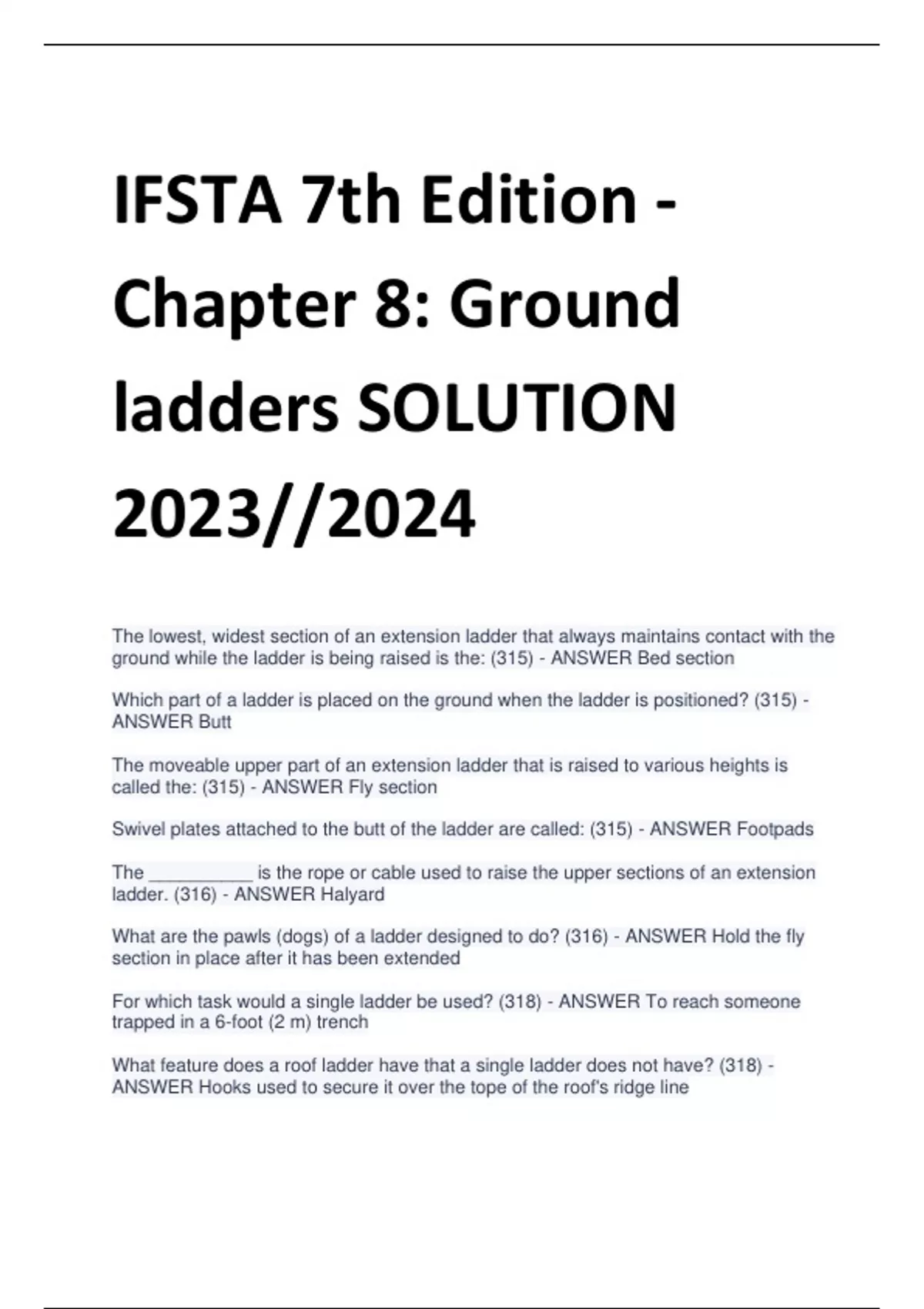 IFSTA 7th Edition - Chapter 8: Ground ladders SOLUTION 2023//2024

The lowest, widest section of an extension ladder that always maintains contact with the ground while the ladder is being raised is the: (315) - ANSWER Bed section

Which part of a ladder is placed on the ground when the ladder is positioned? (315) - ANSWER Butt

The moveable upper part of an extension ladder that is raised to various heights is called the: (315) - ANSWER Fly section

Swivel plates attached to the butt of the ladder are called: (315) - ANSWER Footpads

The __________ is the rope or cable used to raise the upper sections of an extension ladder. (316) - ANSWER Halyard

What are the pawls (dogs) of a ladder designed to do? (316) - ANSWER Hold the fly section in place after it has been extended

For which task would a single ladder be used? (318) - ANSWER To reach someone trapped in a 6-foot (2 m) trench

What feature does a roof ladder have that a single ladder does not have? (318) - ANSWER Hooks used to secure it over the tope of the roof's ridge line